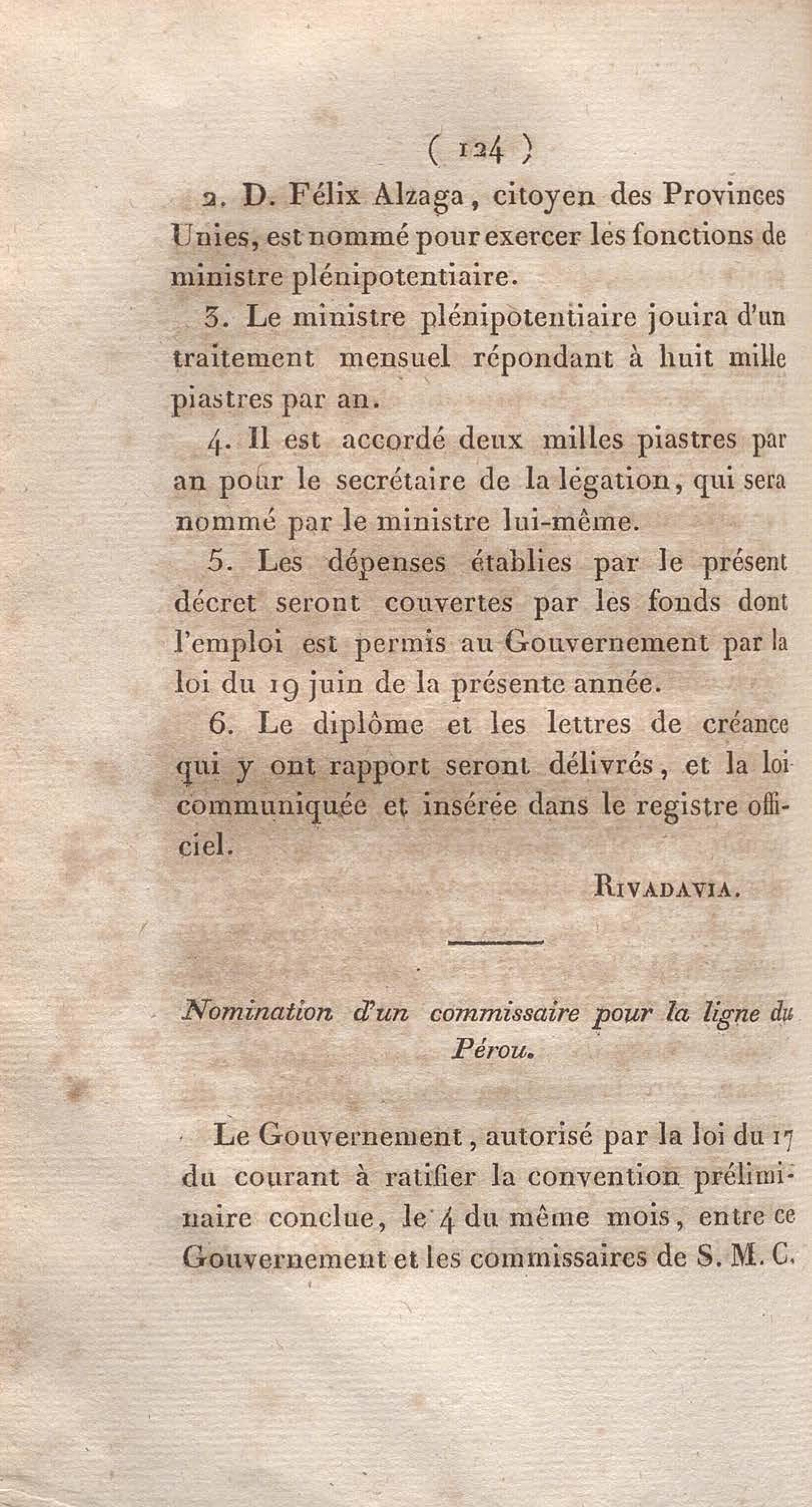 ( 124 )

2. D. Félix Alzaga, citoyen des Provinces Unies, est nommé pour exercer les fonctions de ministre plénipotentiaire.

3. Le ministre plénipotentiaire jouira d'un traitement mensuel répondant à huit mille piastres par an.

4. Il est accordé deux milles piastres par an pour le secrétaire de la légation, qui sera nommé par le ministre lui-même.

5. Les dépenses établies par le présent décret seront couvertes par les fonds dont l'emploi est permis au Gouvernement par la loi du 19 juin de la présente année.

6. Le diplôme et les lettres de créance qui y ont rapport seront délivrés, et la loi communiquée et insérée dans le registre officiel.

RIVADAVIA.

Nomination d'un commissaire pour la ligne du Pérou.

Le Gouvernement, autorisé par la loi du 17 du courant à ratifier la convention préliminaire conclue, le 4 du même mois, entre ce Gouvernement et les commissaires de S. M. C.